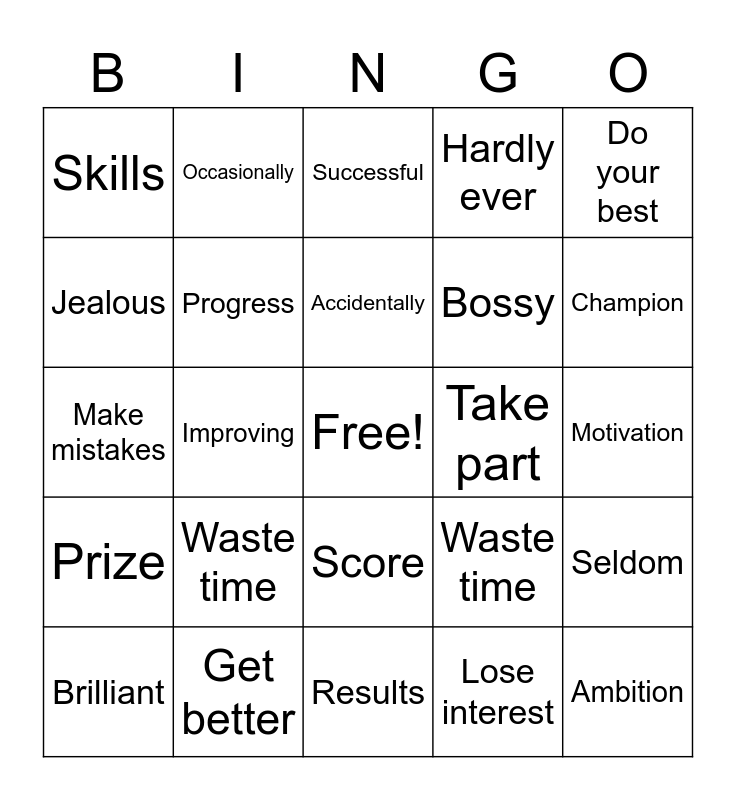 | B | I | N | G | O |
|---|---|---|---|---|
| Skills | Occasionally | Successful | Hardly ever | Do your best |
| Jealous | Progress | Accidentally | Bossy | Champion |
| Make mistakes | Improving | Free! | Take part | Motivation |
| Prize | Waste time | Score | Waste time | Seldom |
| Brilliant | Get better | Results | Lose interest | Ambition |